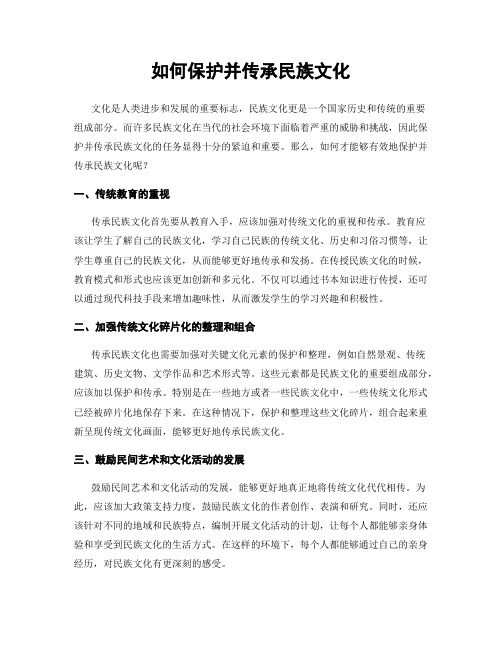 如何保护并传承民族文化

文化是人类进步和发展的重要标志，民族文化更是一个国家历史和传统的重要组成部分。而许多民族文化在当代的社会环境下面临着严重的威胁和挑战，因此保护并传承民族文化的任务显得十分的紧迫和重要。那么，如何才能够有效地保护并传承民族文化呢？

一、传统教育的重视

传承民族文化首先要从教育入手，应该加强对传统文化的重视和传承。教育应该让学生了解自己的民族文化，学习自己民族的传统文化、历史和习俗习惯等，让学生尊重自己的民族文化，从而能够更好地传承和发扬。在传授民族文化的时候，教育模式和形式也应该更加创新和多元化。不仅可以通过书本知识进行传授，还可以通过现代科技手段来增加趣味性，从而激发学生的学习兴趣和积极性。

二、加强传统文化碎片化的整理和组合

传承民族文化也需要加强对关键文化元素的保护和整理，例如自然景观、传统建筑、历史文物、文学作品和艺术形式等。这些元素都是民族文化的重要组成部分，应该加以保护和传承。特别是在一些地方或者一些民族文化中，一些传统文化形式已经被碎片化地保存下来。在这种情况下，保护和整理这些文化碎片，组合起来重新呈现传统文化画面，能够更好地传承民族文化。

三、鼓励民间艺术和文化活动的发展

鼓励民间艺术和文化活动的发展，能够更好地真正地将传统文化代代相传。为此，应该加大政策支持力度，鼓励民族文化的作者创作、表演和研究。同时，还应该针对不同的地域和民族特点，编制开展文化活动的计划，让每个人都能够亲身体验和享受到民族文化的生活方式。在这样的环境下，每个人都能够通过自己的亲身经历，对民族文化有更深刻的感受。